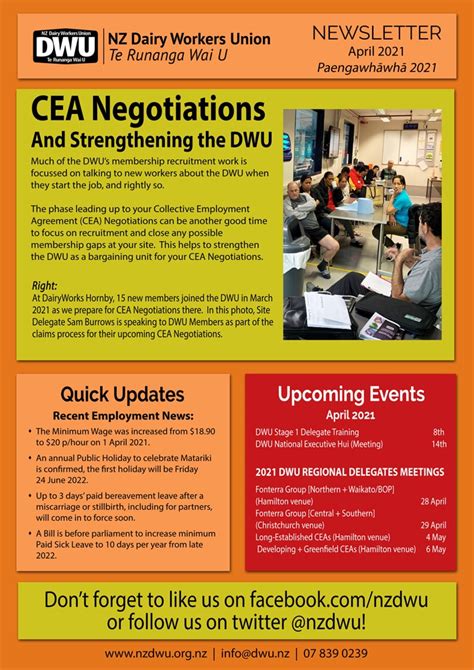 NZ Dairy Workers Union
DWU
Te Runanga Wai U

NZ Dairy Workers Union
Te Runanga Wai U

NEWSLETTER
April 2021
Paengawhāwhā 2021

CEA Negotiations
And Strengthening the DWU

Much of the DWU's membership recruitment work is focussed on talking to new workers about the DWU when they start the job, and rightly so.

The phase leading up to your Collective Employment Agreement (CEA) Negotiations can be another good time to focus on recruitment and close any possible membership gaps at your site. This helps to strengthen the DWU as a bargaining unit for your CEA Negotiations.

Right:
At DairyWorks Hornby, 15 new members joined the DWU in March 2021 as we prepare for CEA Negotiations there. In this photo, Site Delegate Sam Burrows is speaking to DWU Members as part of the claims process for their upcoming CEA Negotiations.

Quick Updates
Recent Employment News:

• The Minimum Wage was increased from $18.90 to $20 p/hour on 1 April 2021.
• An annual Public Holiday to celebrate Matariki is confirmed, the first holiday will be Friday 24 June 2022.
• Up to 3 days' paid bereavement leave after a miscarriage or stillbirth, including for partners, will come in to force soon.
• A Bill is before parliament to increase minimum Paid Sick Leave to 10 days per year from late 2022.

Upcoming Events
April 2021

DWU Stage 1 Delegate Training 8th
DWU National Executive Hui (Meeting) 14th

2021 DWU REGIONAL DELEGATES MEETINGS

Fonterra Group [Northern + Waikato/BOP] (Hamilton venue) 28 April
Fonterra Group [Central + Southern] (Christchurch venue) 29 April
Long-Established CEAs (Hamilton venue) 4 May
Developing + Greenfield CEAs (Hamilton venue) 6 May

Don't forget to like us on facebook.com/nzdwu or follow us on twitter @nzdwu!

www.nzdwu.org.nz | info@dwu.nz | 07 839 0239